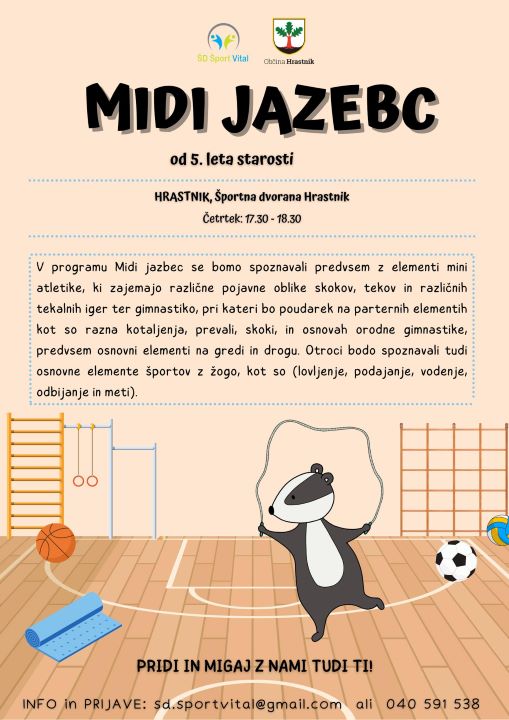 ŠD Šport Vital

Občina Hrastnik

MIDI JAZEBC

od 5. leta starosti

HRASTNIK, Športna dvorana Hrastnik

Četrtek: 17.30 - 18.30

V programu Midi jazbec se bomo spoznavali predvsem z elementi mini atletike, ki zajemajo različne pojavne oblike skokov, tekov in različnih tekalnih iger ter gimnastiko, pri kateri bo poudarek na parternih elementih kot so razna kotaljenja, prevali, skoki, in osnovah orodne gimnastike, predvsem osnovni elementi na gredi in drogu. Otroci bodo spoznavali tudi osnovne elemente športov z žogo, kot so (lovljenje, podajanje, vodenje, odbijanje in meti).

PRIDI IN MIGAJ Z NAMI TUDI TI!

INFO in PRIJAVE: sd.sportvital@gmail.com ali 040 591 538